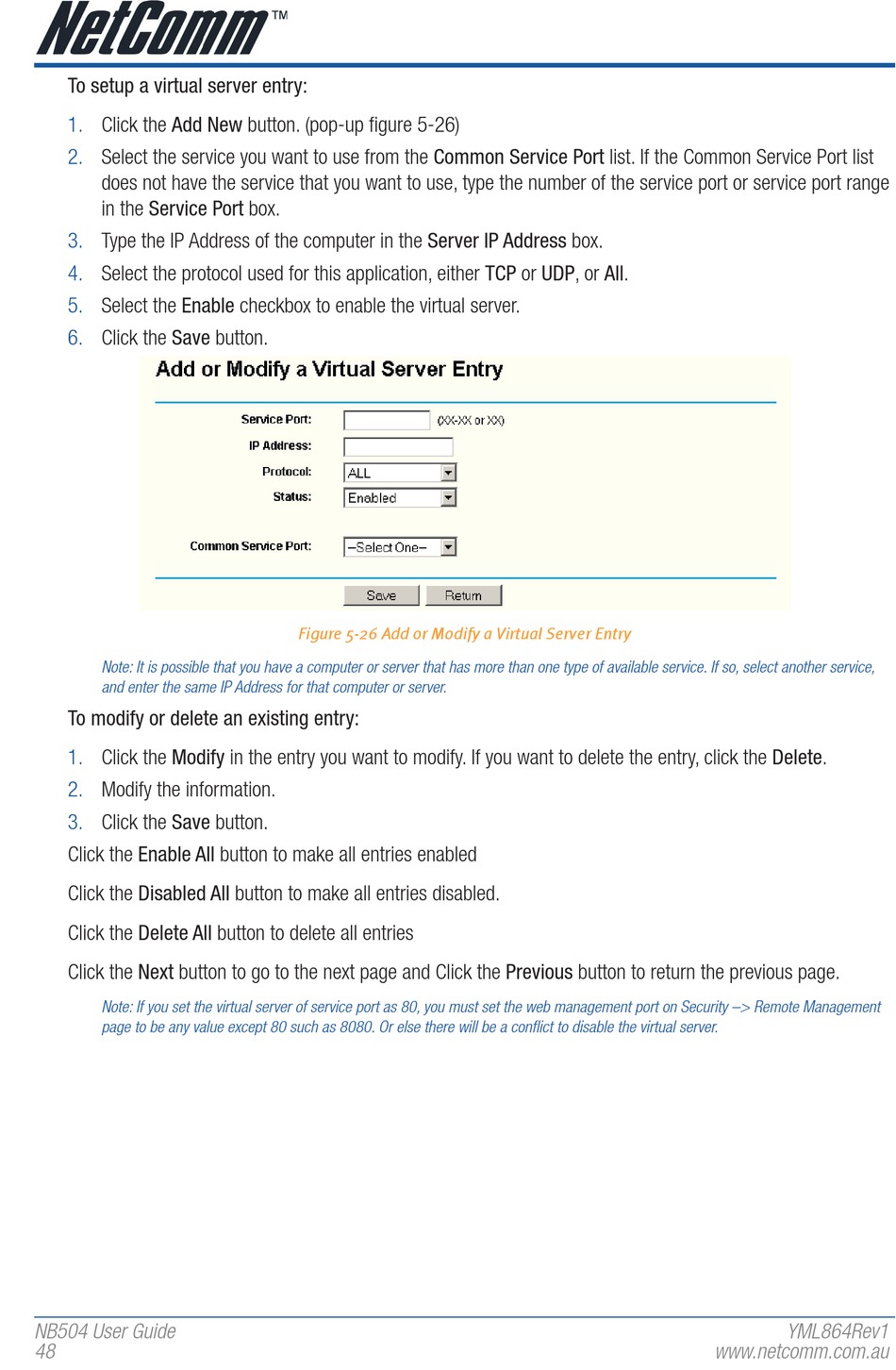 NetComm™

To setup a virtual server entry:

1. Click the Add New button. (pop-up figure 5-26)
2. Select the service you want to use from the Common Service Port list. If the Common Service Port list does not have the service that you want to use, type the number of the service port or service port range in the Service Port box.
3. Type the IP Address of the computer in the Server IP Address box.
4. Select the protocol used for this application, either TCP or UDP, or All.
5. Select the Enable checkbox to enable the virtual server.
6. Click the Save button.

Add or Modify a Virtual Server Entry

Service Port: (XX-XX or XX)
IP Address:
Protocol: ALL
Status: Enabled
Common Service Port: --Select One--
Save Return

Figure 5-26 Add or Modify a Virtual Server Entry

Note: It is possible that you have a computer or server that has more than one type of available service. If so, select another service, and enter the same IP Address for that computer or server.

To modify or delete an existing entry:

1. Click the Modify in the entry you want to modify. If you want to delete the entry, click the Delete.
2. Modify the information.
3. Click the Save button.

Click the Enable All button to make all entries enabled

Click the Disabled All button to make all entries disabled.

Click the Delete All button to delete all entries

Click the Next button to go to the next page and Click the Previous button to return the previous page.

Note: If you set the virtual server of service port as 80, you must set the web management port on Security –> Remote Management page to be any value except 80 such as 8080. Or else there will be a conflict to disable the virtual server.

NB504 User Guide
48
YML864Rev1
www.netcomm.com.au